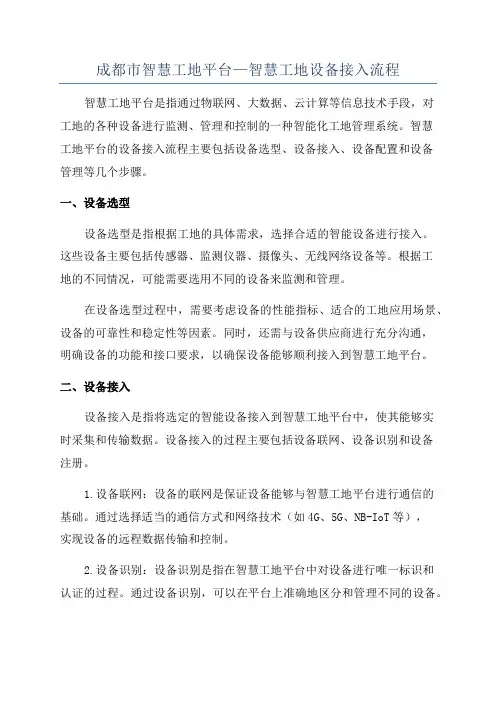 成都市智慧工地平台—智慧工地设备接入流程

智慧工地平台是指通过物联网、大数据、云计算等信息技术手段，对工地的各种设备进行监测、管理和控制的一种智能化工地管理系统。智慧工地平台的设备接入流程主要包括设备选型、设备接入、设备配置和设备管理等几个步骤。

一、设备选型

设备选型是指根据工地的具体需求，选择合适的智能设备进行接入。这些设备主要包括传感器、监测仪器、摄像头、无线网络设备等。根据工地的不同情况，可能需要选用不同的设备来监测和管理。

在设备选型过程中，需要考虑设备的性能指标、适合的工地应用场景、设备的可靠性和稳定性等因素。同时，还需与设备供应商进行充分沟通，明确设备的功能和接口要求，以确保设备能够顺利接入到智慧工地平台。

二、设备接入

设备接入是指将选定的智能设备接入到智慧工地平台中，使其能够实时采集和传输数据。设备接入的过程主要包括设备联网、设备识别和设备注册。

1.设备联网：设备的联网是保证设备能够与智慧工地平台进行通信的基础。通过选择适当的通信方式和网络技术（如4G、5G、NB-IoT等），实现设备的远程数据传输和控制。

2.设备识别：设备识别是指在智慧工地平台中对设备进行唯一标识和认证的过程。通过设备识别，可以在平台上准确地区分和管理不同的设备。